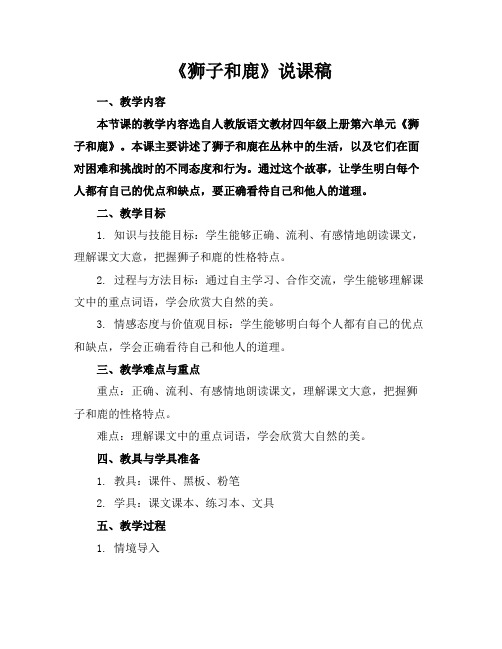 《狮子和鹿》说课稿

一、教学内容

本节课的教学内容选自人教版语文教材四年级上册第六单元《狮子和鹿》。本课主要讲述了狮子和鹿在丛林中的生活，以及它们在面对困难和挑战时的不同态度和行为。通过这个故事，让学生明白每个人都有自己的优点和缺点，要正确看待自己和他人的道理。

二、教学目标

1. 知识与技能目标：学生能够正确、流利、有感情地朗读课文，理解课文大意，把握狮子和鹿的性格特点。

2. 过程与方法目标：通过自主学习、合作交流，学生能够理解课文中的重点词语，学会欣赏大自然的美。

3. 情感态度与价值观目标：学生能够明白每个人都有自己的优点和缺点，学会正确看待自己和他人的道理。

三、教学难点与重点

重点：正确、流利、有感情地朗读课文，理解课文大意，把握狮子和鹿的性格特点。

难点：理解课文中的重点词语，学会欣赏大自然的美。

四、教具与学具准备

1. 教具：课件、黑板、粉笔

2. 学具：课文课本、练习本、文具

五、教学过程

1. 情境导入